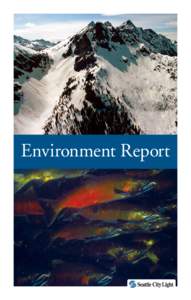 Environment Report

Seattle City Light